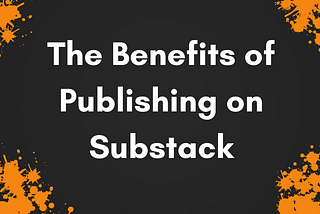 The Benefits of Publishing on Substack